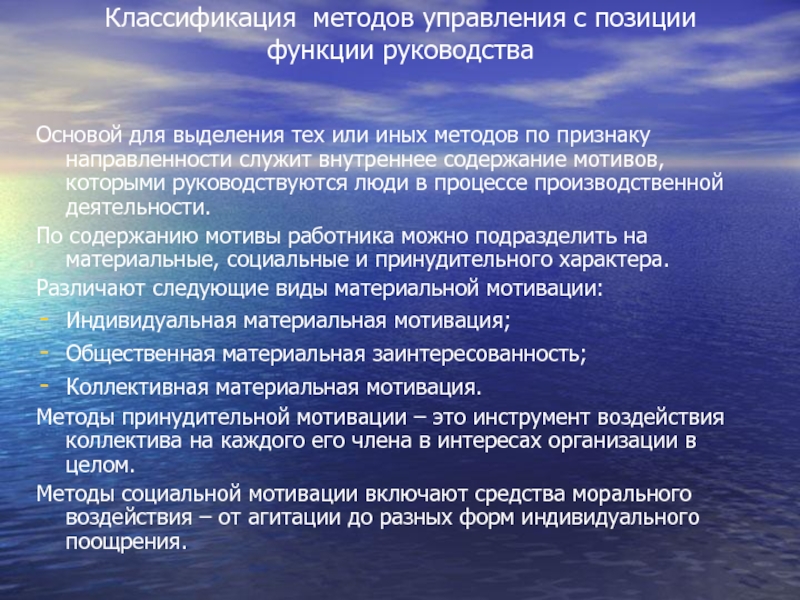 Классификация методов управления с позиции функции руководства

Основой для выделения тех или иных методов по признаку направленности служит внутреннее содержание мотивов, которыми руководствуются люди в процессе производственной деятельности.

По содержанию мотивы работника можно подразделить на материальные, социальные и принудительного характера.

Различают следующие виды материальной мотивации:

- Индивидуальная материальная мотивация;
- Общественная материальная заинтересованность;
- Коллективная материальная мотивация.

Методы принудительной мотивации – это инструмент воздействия коллектива на каждого его члена в интересах организации в целом.

Методы социальной мотивации включают средства морального воздействия – от агитации до разных форм индивидуального поощрения.